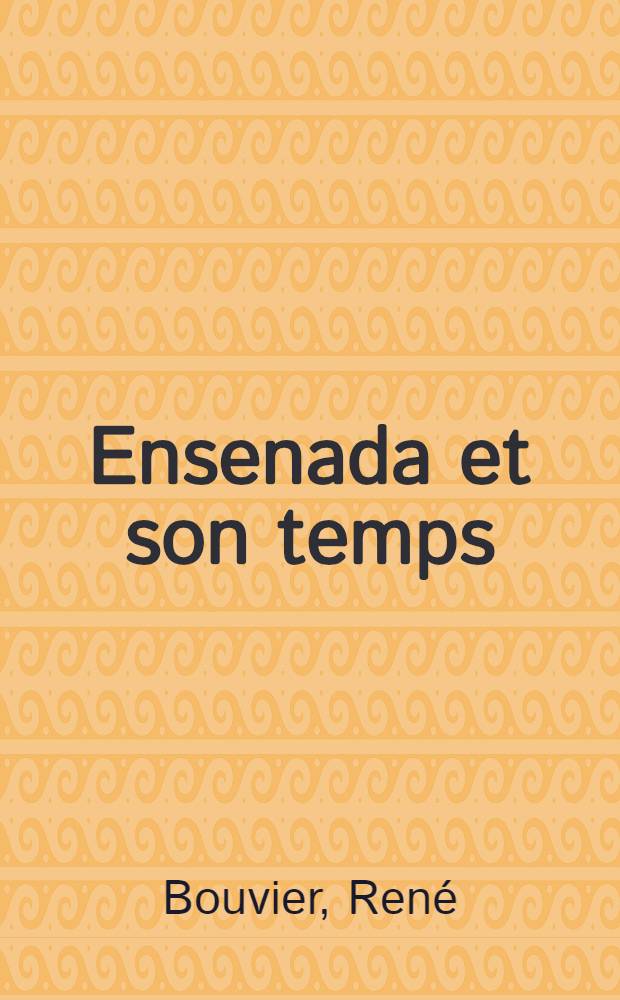 Ensenada et son temps

Bouvier, René